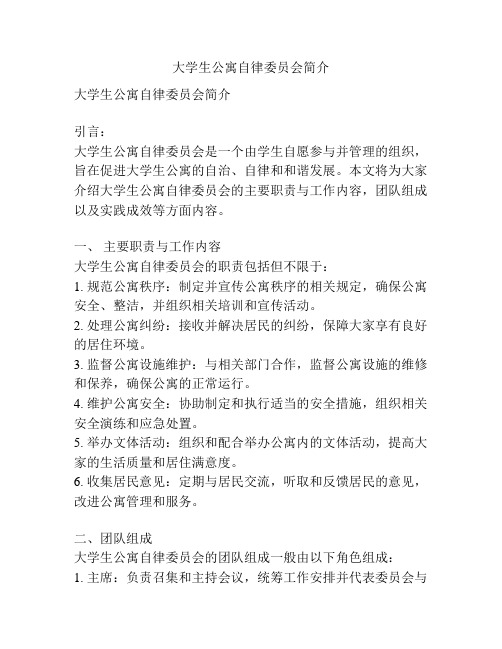 大学生公寓自律委员会简介

大学生公寓自律委员会简介

引言：
大学生公寓自律委员会是一个由学生自愿参与并管理的组织，旨在促进大学生公寓的自治、自律和和谐发展。本文将为大家介绍大学生公寓自律委员会的主要职责与工作内容，团队组成以及实践成效等方面内容。

一、 主要职责与工作内容
大学生公寓自律委员会的职责包括但不限于：
1. 规范公寓秩序：制定并宣传公寓秩序的相关规定，确保公寓安全、整洁，并组织相关培训和宣传活动。
2. 处理公寓纠纷：接收并解决居民的纠纷，保障大家享有良好的居住环境。
3. 监督公寓设施维护：与相关部门合作，监督公寓设施的维修和保养，确保公寓的正常运行。
4. 维护公寓安全：协助制定和执行适当的安全措施，组织相关安全演练和应急处置。
5. 举办文体活动：组织和配合举办公寓内的文体活动，提高大家的生活质量和居住满意度。
6. 收集居民意见：定期与居民交流，听取和反馈居民的意见，改进公寓管理和服务。

二、团队组成
大学生公寓自律委员会的团队组成一般由以下角色组成：
1. 主席：负责召集和主持会议，统筹工作安排并代表委员会与